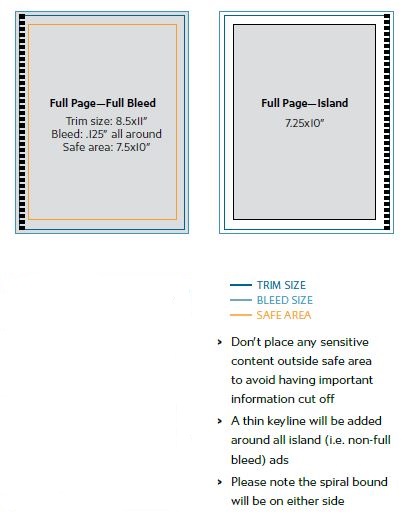 Full Page—Full Bleed
Trim size: 8.5x11"
Bleed: .125" all around
Safe area: 7.5x10"

Full Page—Island
7.25x10"

TRIM SIZE
BLEED SIZE
SAFE AREA

› Don't place any sensitive content outside safe area to avoid having important information cut off

› A thin keyline will be added around all island (i.e. non-full bleed) ads

› Please note the spiral bound will be on either side